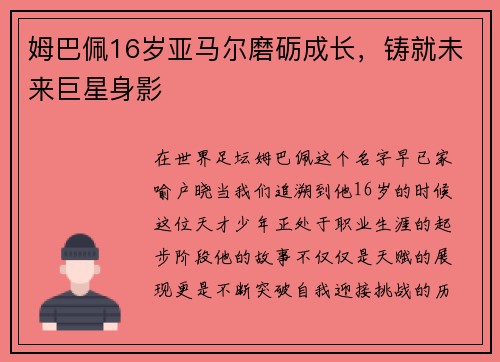 姆巴佩16岁亚马尔磨砺成长，铸就未来巨星身影

在世界足坛姆巴佩这个名字早已家喻户晓当我们追溯到他16岁的时候这位天才少年正处于职业生涯的起步阶段他的故事不仅仅是天赋的展现更是不断突破自我迎接挑战的历